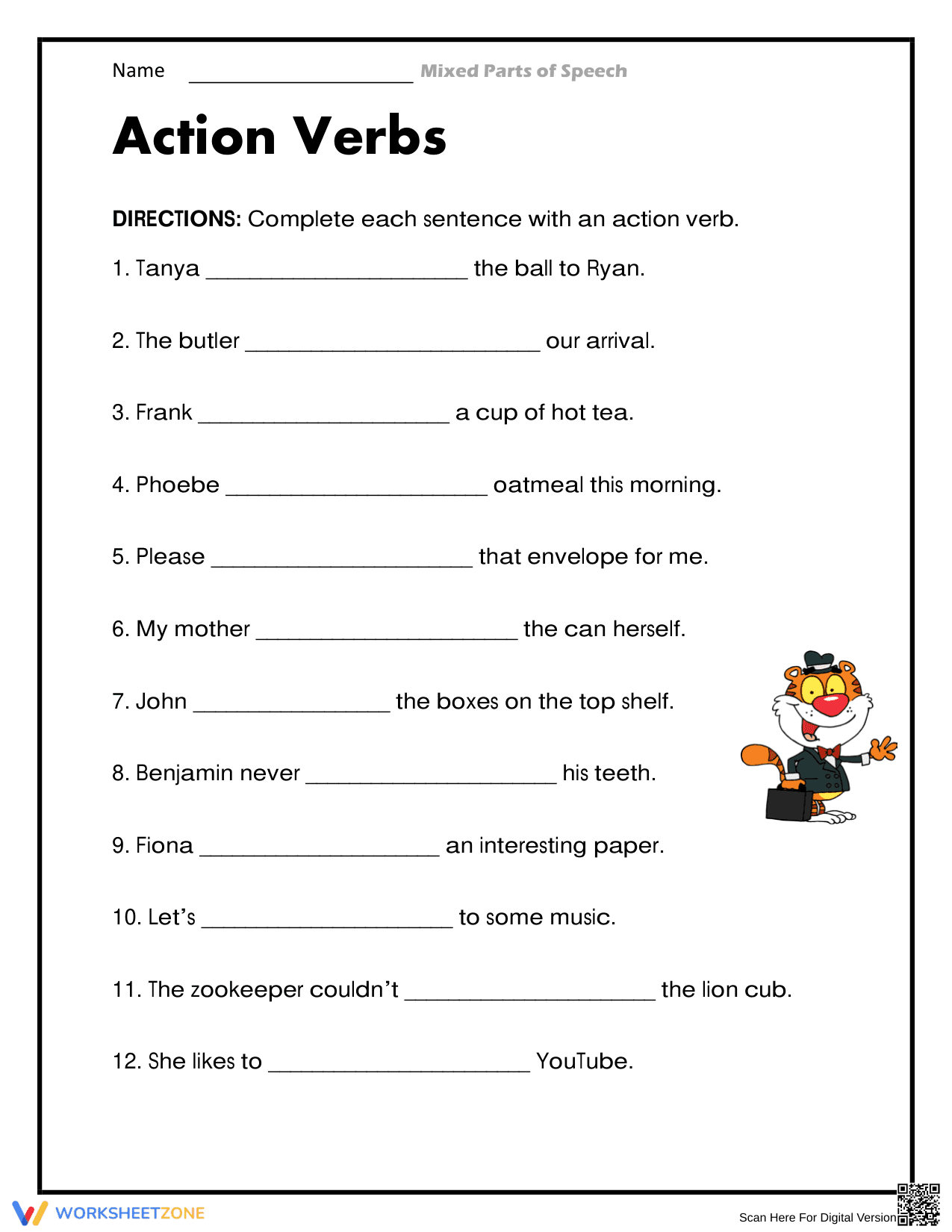 Name ____ Mixed Parts of Speech

Action Verbs

DIRECTIONS: Complete each sentence with an action verb.

1. Tanya ____ the ball to Ryan.

2. The butler ____ our arrival.

3. Frank ____ a cup of hot tea.

4. Phoebe ____ oatmeal this morning.

5. Please ____ that envelope for me.

6. My mother ____ the can herself.

7. John ____ the boxes on the top shelf.

8. Benjamin never ____ his teeth.

9. Fiona ____ an interesting paper.

10. Let's ____ to some music.

11. The zookeeper couldn't ____ the lion cub.

12. She likes to ____ YouTube.

WORKSHEETZONE

Scan Here For Digital Version